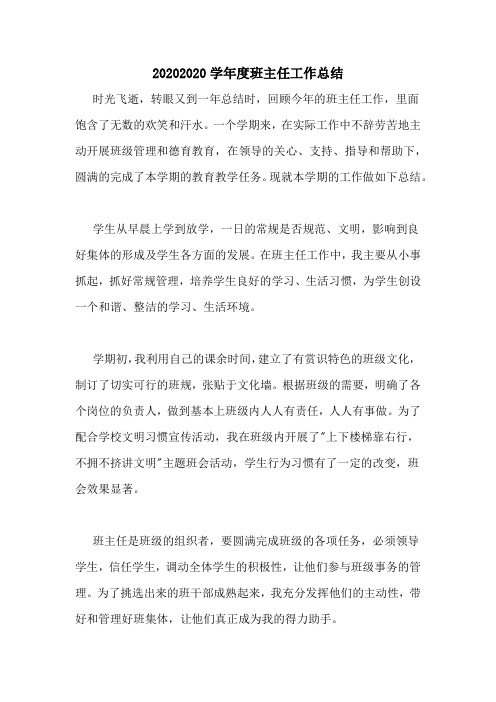 20202020 学年度班主任工作总结

时光飞逝，转眼又到一年总结时，回顾今年的班主任工作，里面饱含了无数的欢笑和汗水。一个学期来，在实际工作中不辞劳苦地主动开展班级管理和德育教育，在领导的关心、支持、指导和帮助下，圆满的完成了本学期的教育教学任务。现就本学期的工作做如下总结。

学生从早晨上学到放学，一日的常规是否规范、文明，影响到良好集体的形成及学生各方面的发展。在班主任工作中，我主要从小事抓起，抓好常规管理，培养学生良好的学习、生活习惯，为学生创设一个和谐、整洁的学习、生活环境。

学期初，我利用自己的课余时间，建立了有赏识特色的班级文化，制订了切实可行的班规，张贴于文化墙。根据班级的需要，明确了各个岗位的负责人，做到基本上班级内人人有责任，人人有事做。为了配合学校文明习惯宣传活动，我在班级内开展了"上下楼梯靠右行，不拥不挤讲文明"主题班会活动，学生行为习惯有了一定的改变，班会效果显著。

班主任是班级的组织者，要圆满完成班级的各项任务，必须领导学生，信任学生，调动全体学生的积极性，让他们参与班级事务的管理。为了挑选出来的班干部成熟起来，我充分发挥他们的主动性，带好和管理好班集体，让他们真正成为我的得力助手。